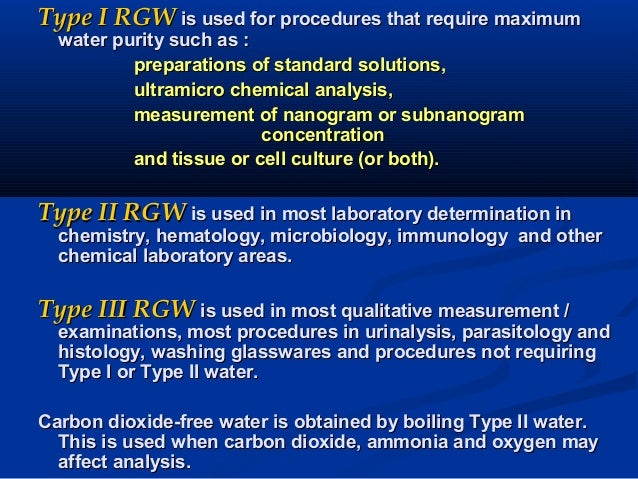 Type I RGW is used for procedures that require maximum water purity such as :

preparations of standard solutions,

ultramicro chemical analysis,

measurement of nanogram or subnanogram concentration

and tissue or cell culture (or both).

Type II RGW is used in most laboratory determination in chemistry, hematology, microbiology, immunology and other chemical laboratory areas.

Type III RGW is used in most qualitative measurement / examinations, most procedures in urinalysis, parasitology and histology, washing glasswares and procedures not requiring Type I or Type II water.

Carbon dioxide-free water is obtained by boiling Type II water. This is used when carbon dioxide, ammonia and oxygen may affect analysis.